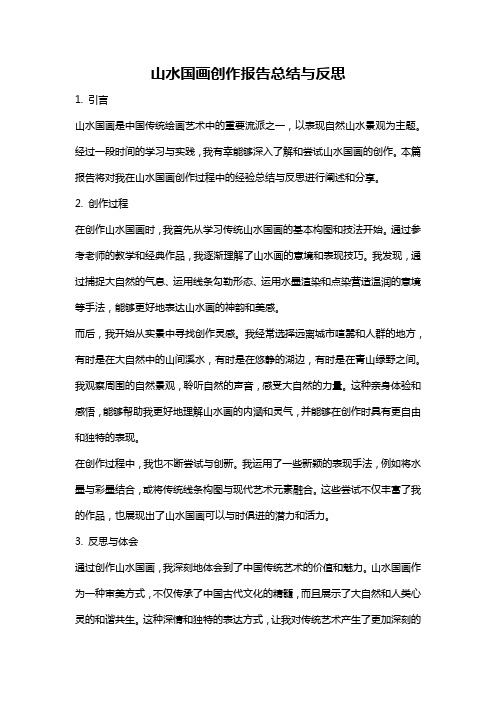 山水国画创作报告总结与反思

1. 引言

山水国画是中国传统绘画艺术中的重要流派之一，以表现自然山水景观为主题。经过一段时间的学习与实践，我有幸能够深入了解和尝试山水国画的创作。本篇报告将对我在山水国画创作过程中的经验总结与反思进行阐述和分享。

2. 创作过程

在创作山水国画时，我首先从学习传统山水国画的基本构图和技法开始。通过参考老师的教学和经典作品，我逐渐理解了山水画的意境和表现技巧。我发现，通过捕捉大自然的气息、运用线条勾勒形态、运用水墨渲染和点染营造温润的意境等手法，能够更好地表达山水画的神韵和美感。

而后，我开始从实景中寻找创作灵感。我经常选择远离城市喧嚣和人群的地方，有时是在大自然中的山间溪水，有时是在悠静的湖边，有时是在青山绿野之间。我观察周围的自然景观，聆听自然的声音，感受大自然的力量。这种亲身体验和感悟，能够帮助我更好地理解山水画的内涵和灵气，并能够在创作时具有更自由和独特的表现。

在创作过程中，我也不断尝试与创新。我运用了一些新颖的表现手法，例如将水墨与彩墨结合，或将传统线条构图与现代艺术元素融合。这些尝试不仅丰富了我的作品，也展现出了山水国画可以与时俱进的潜力和活力。

3. 反思与体会

通过创作山水国画，我深刻地体会到了中国传统艺术的价值和魅力。山水国画作为一种审美方式，不仅传承了中国古代文化的精髓，而且展示了大自然和人类心灵的和谐共生。这种深情和独特的表达方式，让我对传统艺术产生了更加深刻的